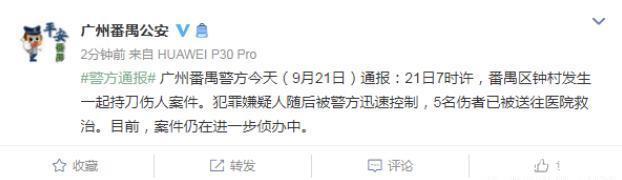 平安番禺

广州番禺公安

2分钟前 来自 HUAWEI P30 Pro

#警方通报# 广州番禺警方今天（9月21日）通报：21日7时许，番禺区钟村发生一起持刀伤人案件。犯罪嫌疑人随后被警方迅速控制，5名伤者已被送往医院救治。目前，案件仍在进一步侦办中。

收藏 转发 评论 1